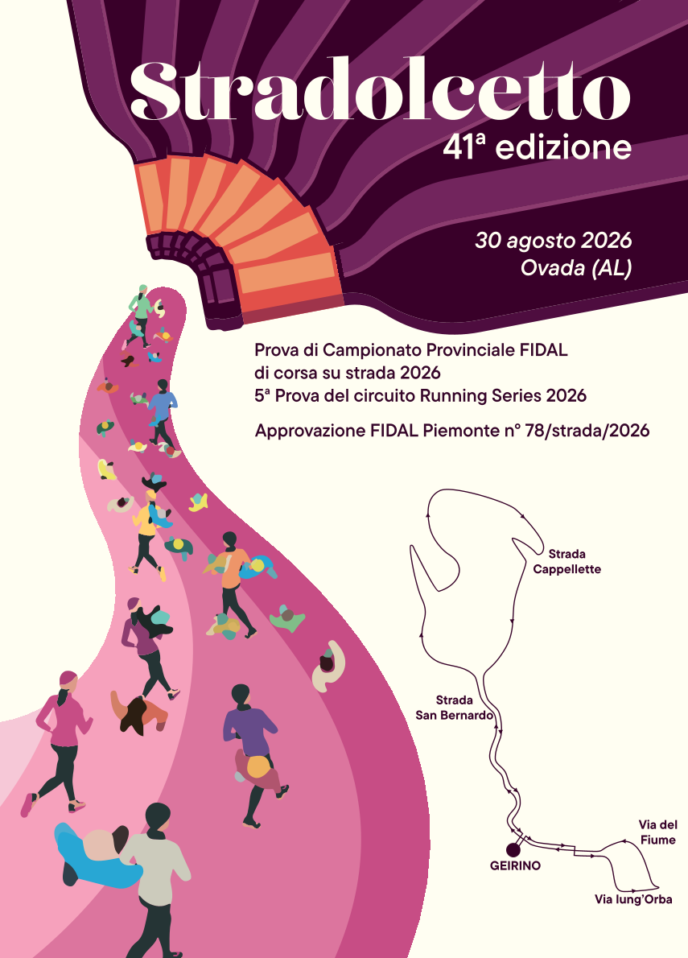 Stradolcetto
41ª edizione

30 agosto 2026
Ovada (AL)

Prova di Campionato Provinciale FIDAL di corsa su strada 2026
5ª Prova del circuito Running Series 2026

Approvazione FIDAL Piemonte n° 78/strada/2026

Strada
Cappellette

Strada
San Bernardo

GEIRINO

Via del
Fiume

Via lung'Orba